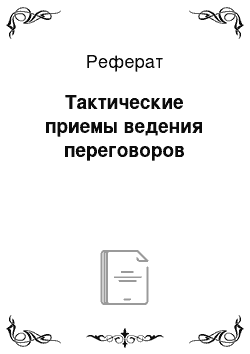 Реферат

Тактические приемы ведения переговоров